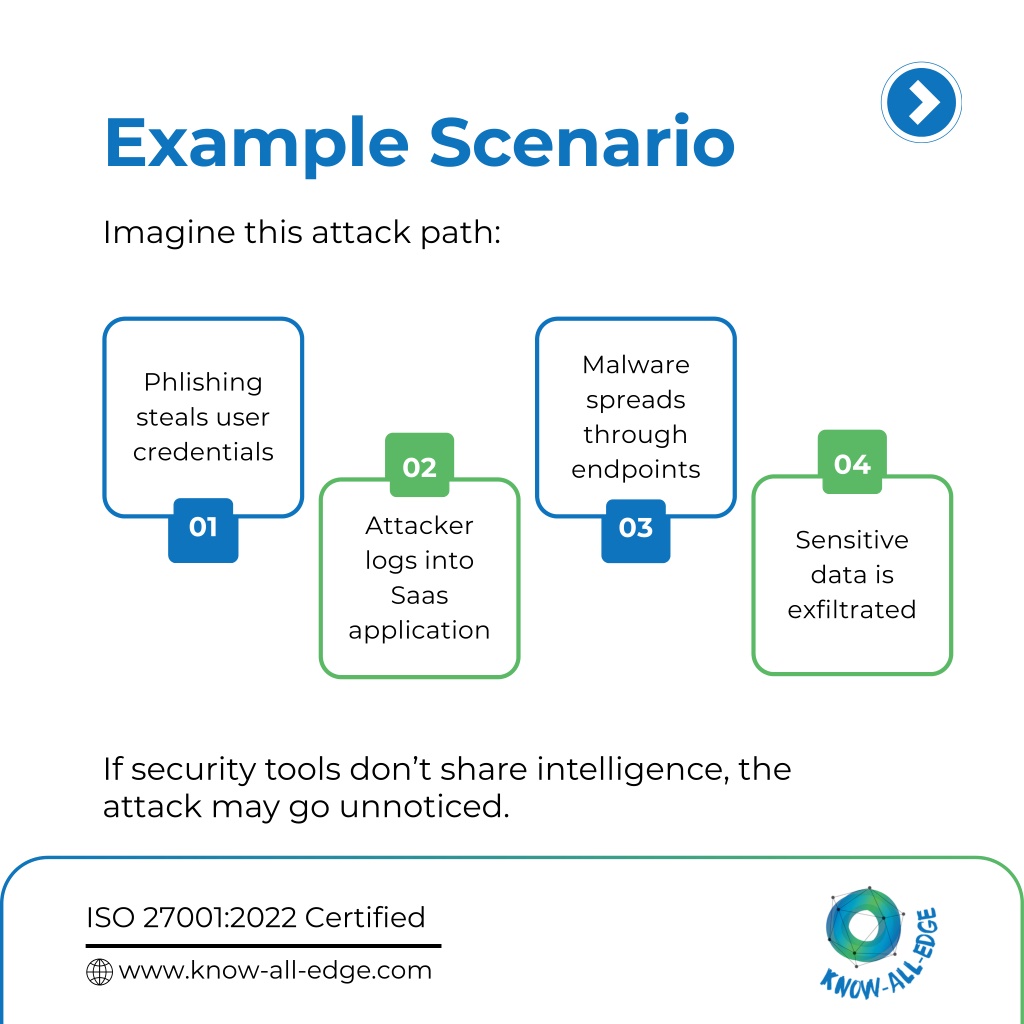 Example Scenario

Imagine this attack path:

Phlishing steals user credentials

01

02

Attacker logs into Saas application

Malware spreads through endpoints

03

04

Sensitive data is exfiltrated

If security tools don't share intelligence, the attack may go unnoticed.

ISO 27001:2022 Certified

www.know-all-edge.com

KNOW-ALL-EDGE